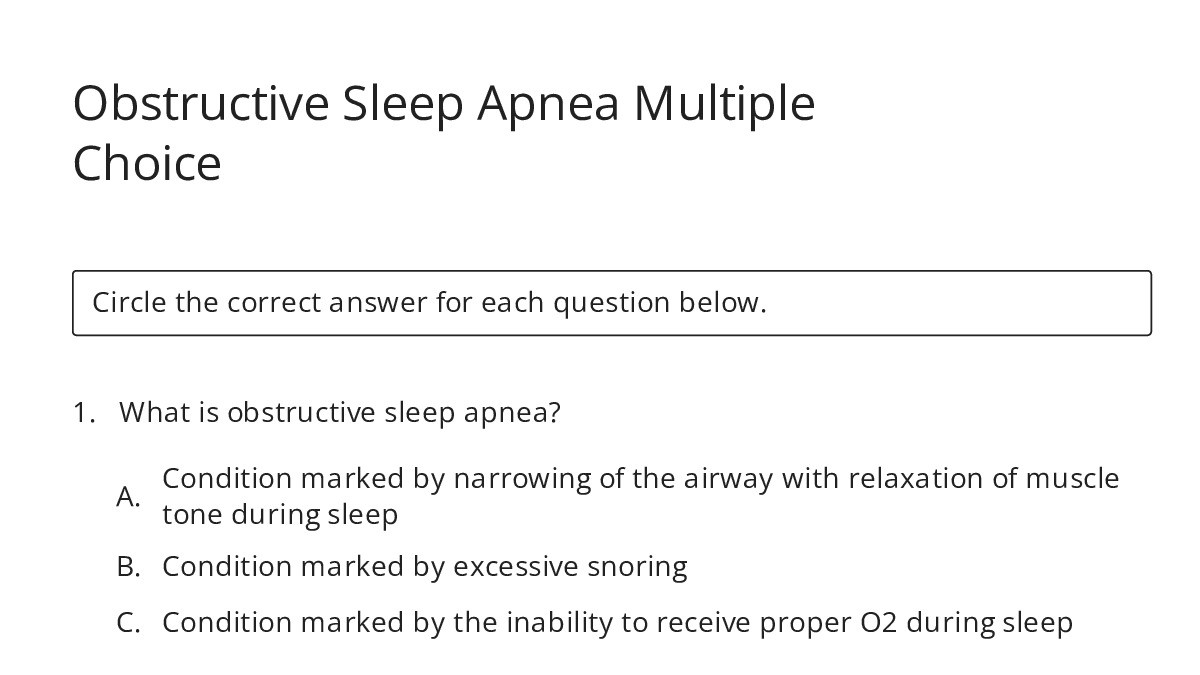 Obstructive Sleep Apnea Multiple Choice

Circle the correct answer for each question below.

1. What is obstructive sleep apnea?

A. Condition marked by narrowing of the airway with relaxation of muscle tone during sleep

B. Condition marked by excessive snoring

C. Condition marked by the inability to receive proper O2 during sleep